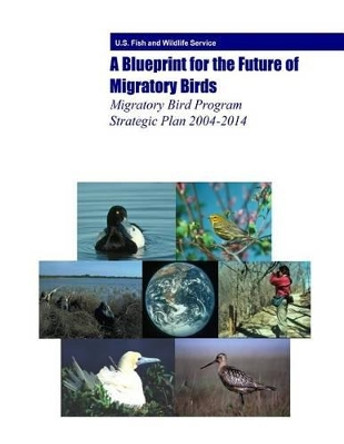 U.S. Fish and Wildlife Service

A Blueprint for the Future of Migratory Birds

Migratory Bird Program Strategic Plan 2004-2014